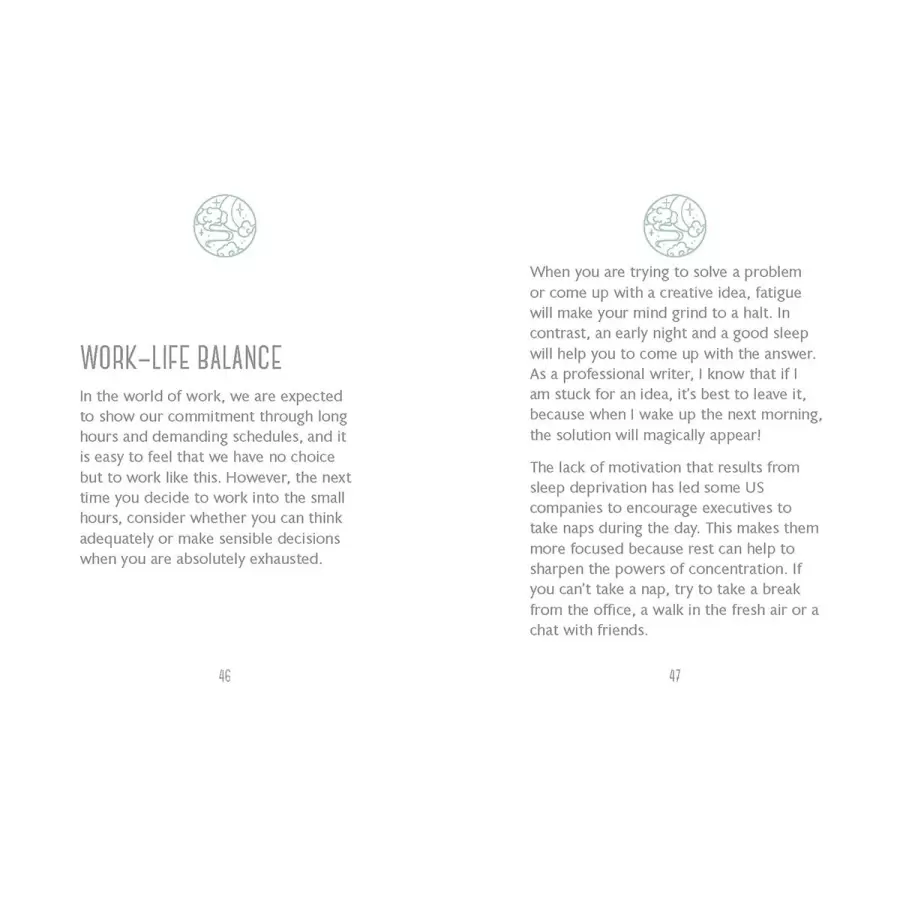 WORK–LIFE BALANCE

In the world of work, we are expected to show our commitment through long hours and demanding schedules, and it is easy to feel that we have no choice but to work like this. However, the next time you decide to work into the small hours, consider whether you can think adequately or make sensible decisions when you are absolutely exhausted.

46

When you are trying to solve a problem or come up with a creative idea, fatigue will make your mind grind to a halt. In contrast, an early night and a good sleep will help you to come up with the answer. As a professional writer, I know that if I am stuck for an idea, it's best to leave it, because when I wake up the next morning, the solution will magically appear!

The lack of motivation that results from sleep deprivation has led some US companies to encourage executives to take naps during the day. This makes them more focused because rest can help to sharpen the powers of concentration. If you can't take a nap, try to take a break from the office, a walk in the fresh air or a chat with friends.

47